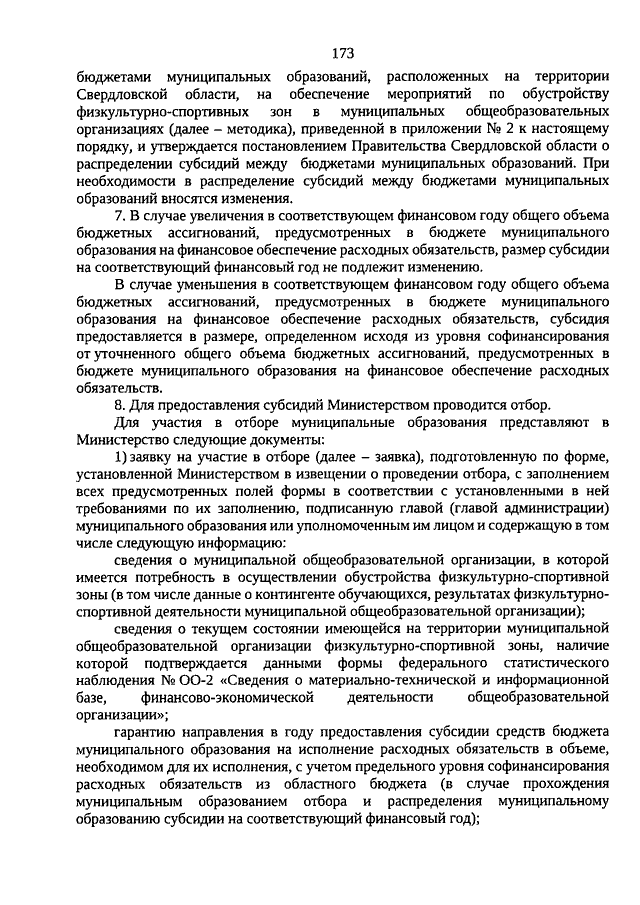 173

бюджетами муниципальных образований, расположенных на территории Свердловской области, на обеспечение мероприятий по обустройству физкультурно-спортивных зон в муниципальных общеобразовательных организациях (далее – методика), приведенной в приложении № 2 к настоящему порядку, и утверждается постановлением Правительства Свердловской области о распределении субсидий между бюджетами муниципальных образований. При необходимости в распределение субсидий между бюджетами муниципальных образований вносятся изменения.

7. В случае увеличения в соответствующем финансовом году общего объема бюджетных ассигнований, предусмотренных в бюджете муниципального образования на финансовое обеспечение расходных обязательств, размер субсидии на соответствующий финансовый год не подлежит изменению.

В случае уменьшения в соответствующем финансовом году общего объема бюджетных ассигнований, предусмотренных в бюджете муниципального образования на финансовое обеспечение расходных обязательств, субсидия предоставляется в размере, определенном исходя из уровня софинансирования от уточненного общего объема бюджетных ассигнований, предусмотренных в бюджете муниципального образования на финансовое обеспечение расходных обязательств.

8. Для предоставления субсидий Министерством проводится отбор.

Для участия в отборе муниципальные образования представляют в Министерство следующие документы:

1) заявку на участие в отборе (далее – заявка), подготовленную по форме, установленной Министерством в извещении о проведении отбора, с заполнением всех предусмотренных полей формы в соответствии с установленными в ней требованиями по их заполнению, подписанную главой (главой администрации) муниципального образования или уполномоченным им лицом и содержащую в том числе следующую информацию:

сведения о муниципальной общеобразовательной организации, в которой имеется потребность в осуществлении обустройства физкультурно-спортивной зоны (в том числе данные о контингенте обучающихся, результатах физкультурно-спортивной деятельности муниципальной общеобразовательной организации);

сведения о текущем состоянии имеющейся на территории муниципальной общеобразовательной организации физкультурно-спортивной зоны, наличие которой подтверждается данными формы федерального статистического наблюдения № ОО-2 «Сведения о материально-технической и информационной базе, финансово-экономической деятельности общеобразовательной организации»;

гарантию направления в году предоставления субсидии средств бюджета муниципального образования на исполнение расходных обязательств в объеме, необходимом для их исполнения, с учетом предельного уровня софинансирования расходных обязательств из областного бюджета (в случае прохождения муниципальным образованием отбора и распределения муниципальному образованию субсидии на соответствующий финансовый год);